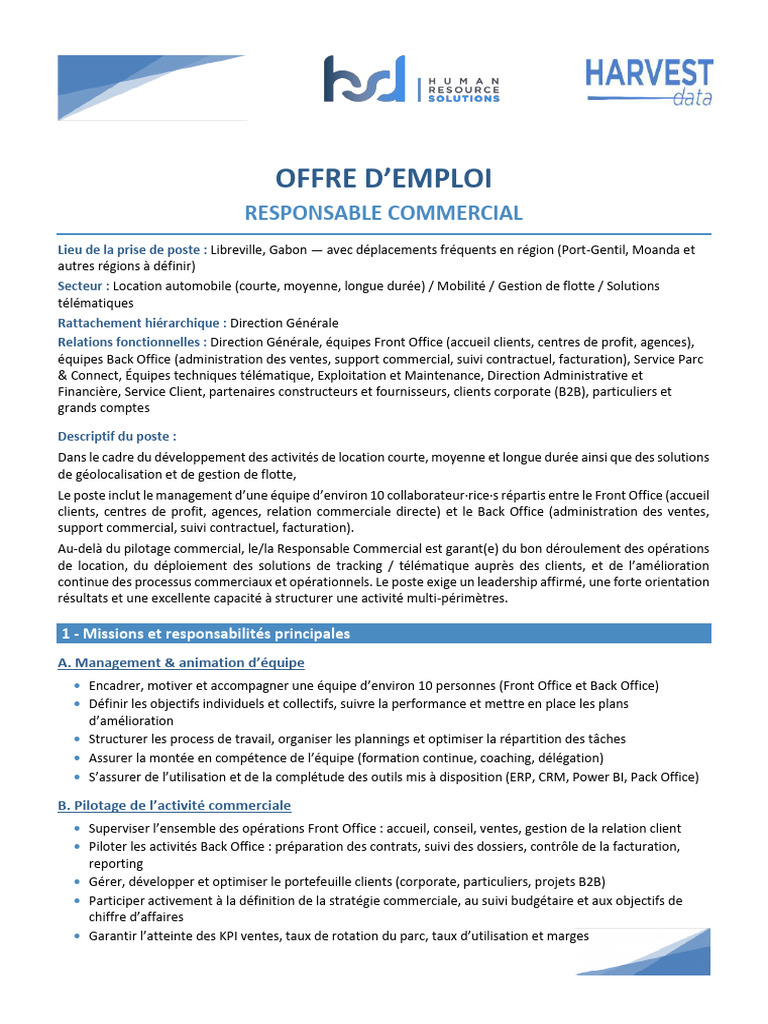 hsd | HUMAN RESOURCE SOLUTIONS

HARVEST data

OFFRE D'EMPLOI

RESPONSABLE COMMERCIAL

Lieu de la prise de poste : Libreville, Gabon — avec déplacements fréquents en région (Port-Gentil, Moanda et autres régions à définir)

Secteur : Location automobile (courte, moyenne, longue durée) / Mobilité / Gestion de flotte / Solutions télématiques

Rattachement hiérarchique : Direction Générale

Relations fonctionnelles : Direction Générale, équipes Front Office (accueil clients, centres de profit, agences), équipes Back Office (administration des ventes, support commercial, suivi contractuel, facturation), Service Parc & Connect, Équipes techniques télématique, Exploitation et Maintenance, Direction Administrative et Financière, Service Client, partenaires constructeurs et fournisseurs, clients corporate (B2B), particuliers et grands comptes

Descriptif du poste :

Dans le cadre du développement des activités de location courte, moyenne et longue durée ainsi que des solutions de géolocalisation et de gestion de flotte,

Le poste inclut le management d'une équipe d'environ 10 collaborateur·rice·s répartis entre le Front Office (accueil clients, centres de profit, agences, relation commerciale directe) et le Back Office (administration des ventes, support commercial, suivi contractuel, facturation).

Au-delà du pilotage commercial, le/la Responsable Commercial est garant(e) du bon déroulement des opérations de location, du déploiement des solutions de tracking / télématique auprès des clients, et de l'amélioration continue des processus commerciaux et opérationnels. Le poste exige un leadership affirmé, une forte orientation résultats et une excellente capacité à structurer une activité multi-périmètres.

1 - Missions et responsabilités principales

A. Management & animation d'équipe

• Encadrer, motiver et accompagner une équipe d'environ 10 personnes (Front Office et Back Office)
• Définir les objectifs individuels et collectifs, suivre la performance et mettre en place les plans d'amélioration
• Structurer les process de travail, organiser les plannings et optimiser la répartition des tâches
• Assurer la montée en compétence de l'équipe (formation continue, coaching, délégation)
• S'assurer de l'utilisation et de la complétude des outils mis à disposition (ERP, CRM, Power BI, Pack Office)

B. Pilotage de l'activité commerciale

• Superviser l'ensemble des opérations Front Office : accueil, conseil, ventes, gestion de la relation client
• Piloter les activités Back Office : préparation des contrats, suivi des dossiers, contrôle de la facturation, reporting
• Gérer, développer et optimiser le portefeuille clients (corporate, particuliers, projets B2B)
• Participer activement à la définition de la stratégie commerciale, au suivi budgétaire et aux objectifs de chiffre d'affaires
• Garantir l'atteinte des KPI ventes, taux de rotation du parc, taux d'utilisation et marges